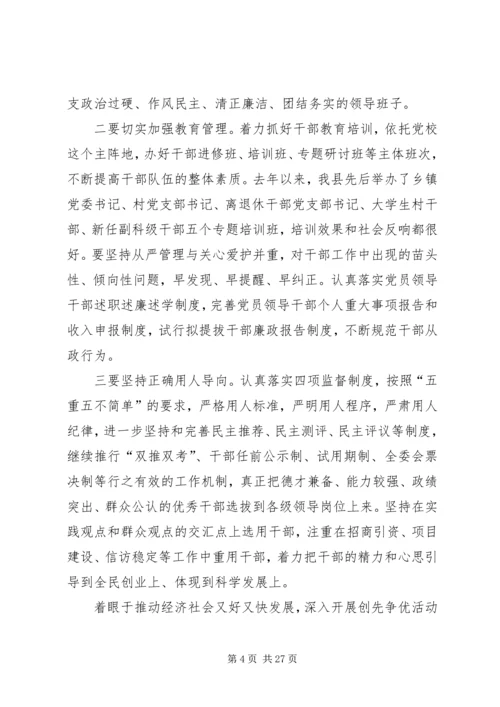 支政治过硬、作风民主、清正廉洁、团结务实的领导班子。

二要切实加强教育管理。着力抓好干部教育培训，依托党校这个主阵地，办好干部进修班、培训班、专题研讨班等主体班次，不断提高干部队伍的整体素质。去年以来，我县先后举办了乡镇党委书记、村党支部书记、离退休干部党支部书记、大学生村干部、新任副科级干部五个专题培训班，培训效果和社会反响都很好。要坚持从严管理与关心爱护并重，对干部工作中出现的苗头性、倾向性问题，早发现、早提醒、早纠正。认真落实党员领导干部述职述廉述学制度，完善党员领导干部个人重大事项报告和收入申报制度，试行拟提拔干部廉政报告制度，不断规范干部从政行为。

三要坚持正确用人导向。认真落实四项监督制度，按照“五重五不简单”的要求，严格用人标准，严明用人程序，严肃用人纪律，进一步坚持和完善民主推荐、民主测评、民主评议等制度，继续推行“双推双考”、干部任前公示制、试用期制、全委会票决制等行之有效的工作机制，真正把德才兼备、能力较强、政绩突出、群众公认的优秀干部选拔到各级领导岗位上来。坚持在实践观点和群众观点的交汇点上选用干部，注重在招商引资、项目建设、信访稳定等工作中重用干部，着力把干部的精力和心思引导到全民创业上、体现到科学发展上。

着眼于推动经济社会又好又快发展，深入开展创先争优活动

第 4 页 共 27 页